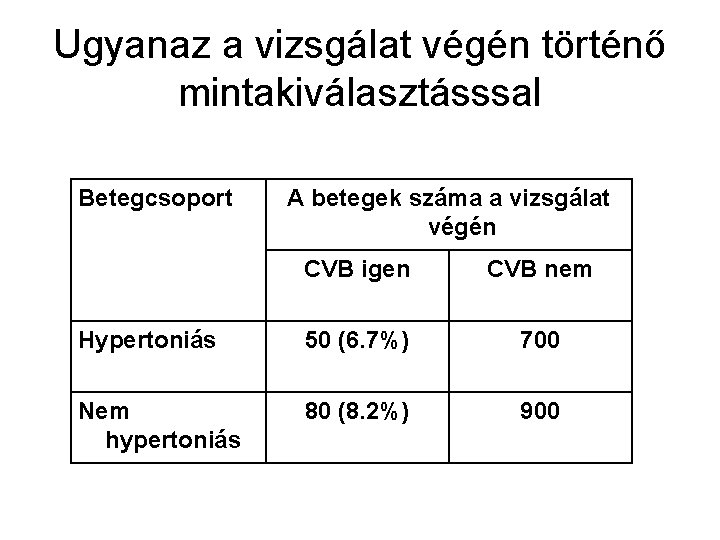 Ugyanaz a vizsgálat végén történő mintakiválasztásssal

| Betegcsoport | A betegek száma a vizsgálat végén | |
|---|---|---|
| | CVB igen | CVB nem |
| Hypertoniás | 50 (6.7%) | 700 |
| Nem hypertoniás | 80 (8.2%) | 900 |